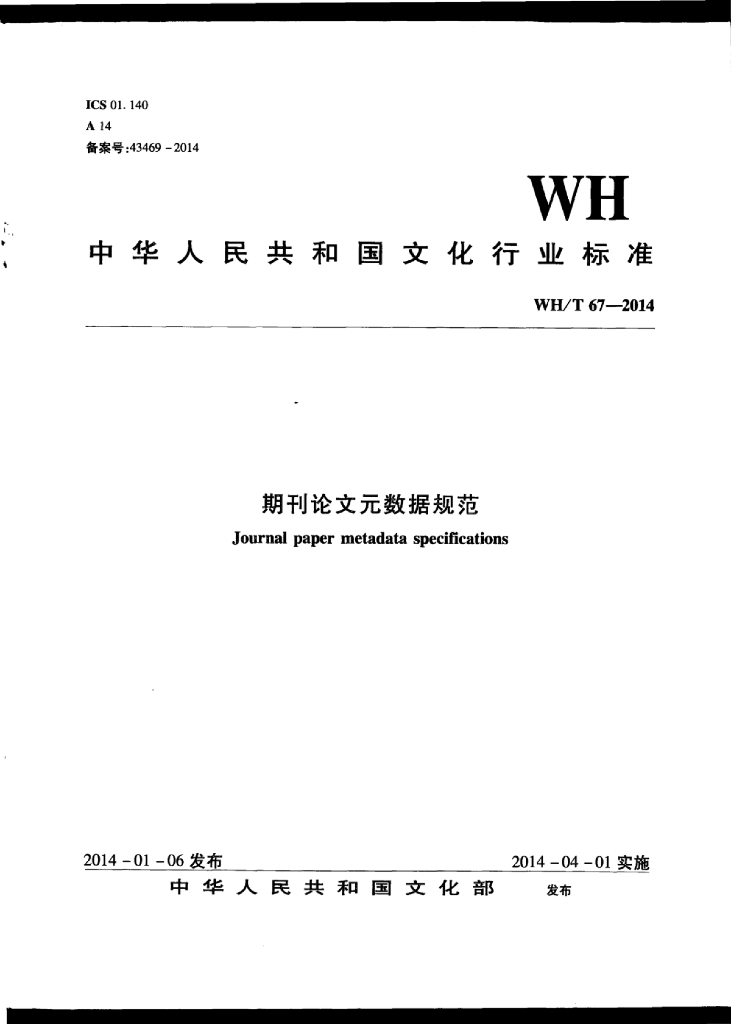 ICS 01. 140
A 14
备案号:43469 - 2014

WH

中华人民共和国文化行业标准

WH/T 67—2014

期刊论文元数据规范
Journal paper metadata specifications

2014 - 01 - 06 发布

2014 - 04 - 01 实施

中华人民共和国文化部 发布